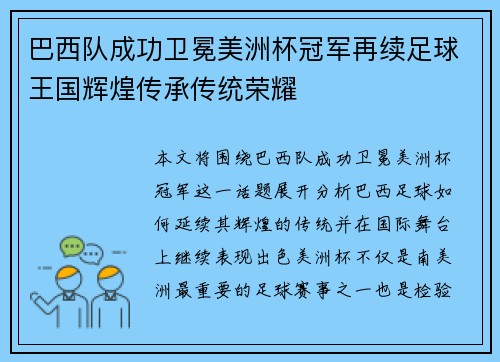 巴西队成功卫冕美洲杯冠军再续足球王国辉煌传承传统荣耀

本文将围绕巴西队成功卫冕美洲杯冠军这一话题展开分析巴西足球如何延续其辉煌的传统并在国际舞台上继续表现出色美洲杯不仅是南美洲最重要的足球赛事之一也是检验